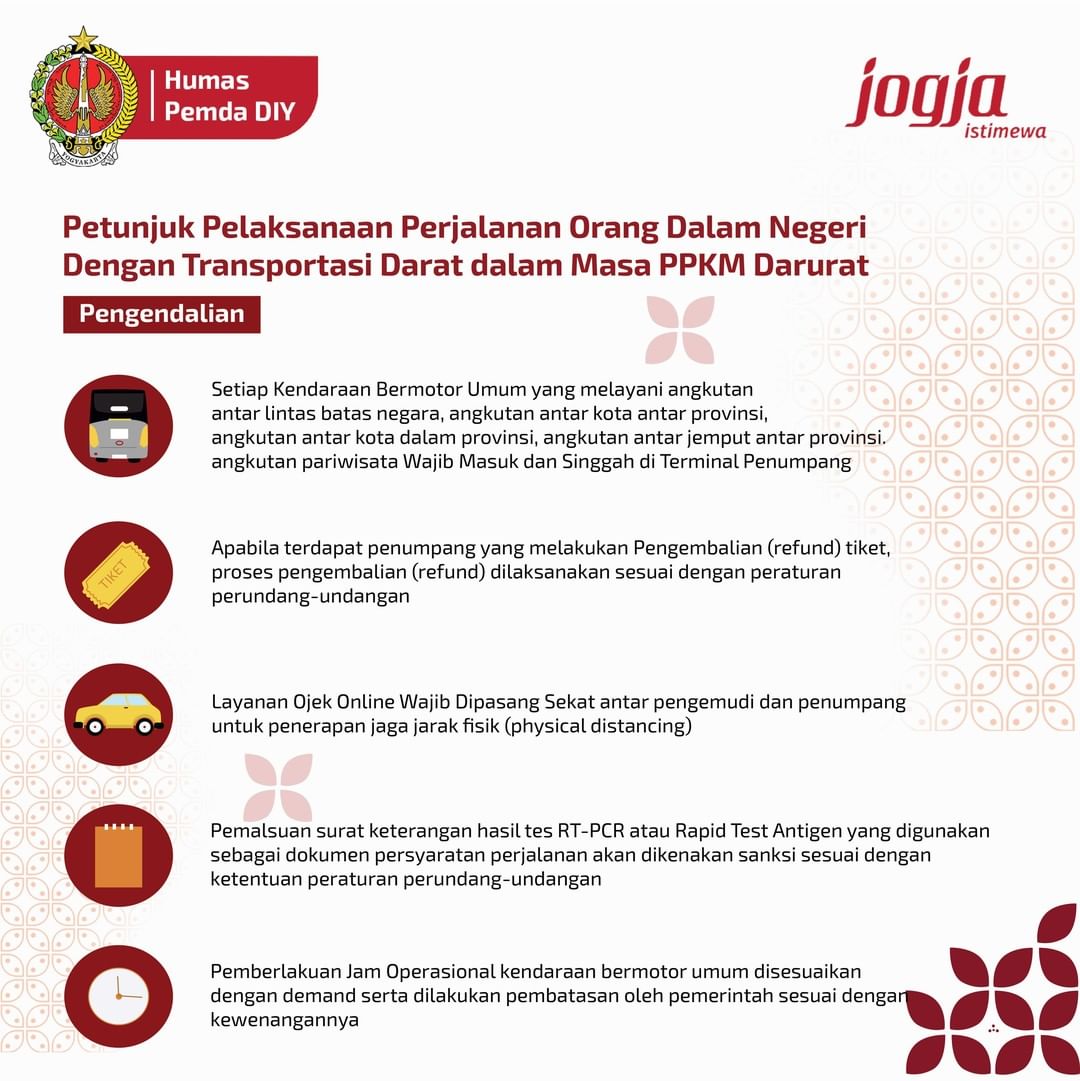 YOGYAKARTA

Humas Pemda DIY

jogja istimewa

Petunjuk Pelaksanaan Perjalanan Orang Dalam Negeri Dengan Transportasi Darat dalam Masa PPKM Darurat

Pengendalian

Setiap Kendaraan Bermotor Umum yang melayani angkutan antar lintas batas negara, angkutan antar kota antar provinsi, angkutan antar kota dalam provinsi, angkutan antar jemput antar provinsi. angkutan pariwisata Wajib Masuk dan Singgah di Terminal Penumpang

TIKET

Apabila terdapat penumpang yang melakukan Pengembalian (refund) tiket, proses pengembalian (refund) dilaksanakan sesuai dengan peraturan perundang-undangan

Layanan Ojek Online Wajib Dipasang Sekat antar pengemudi dan penumpang untuk penerapan jaga jarak fisik (physical distancing)

Pemalsuan surat keterangan hasil tes RT-PCR atau Rapid Test Antigen yang digunakan sebagai dokumen persyaratan perjalanan akan dikenakan sanksi sesuai dengan ketentuan peraturan perundang-undangan

Pemberlakuan Jam Operasional kendaraan bermotor umum disesuaikan dengan demand serta dilakukan pembatasan oleh pemerintah sesuai dengan kewenangannya